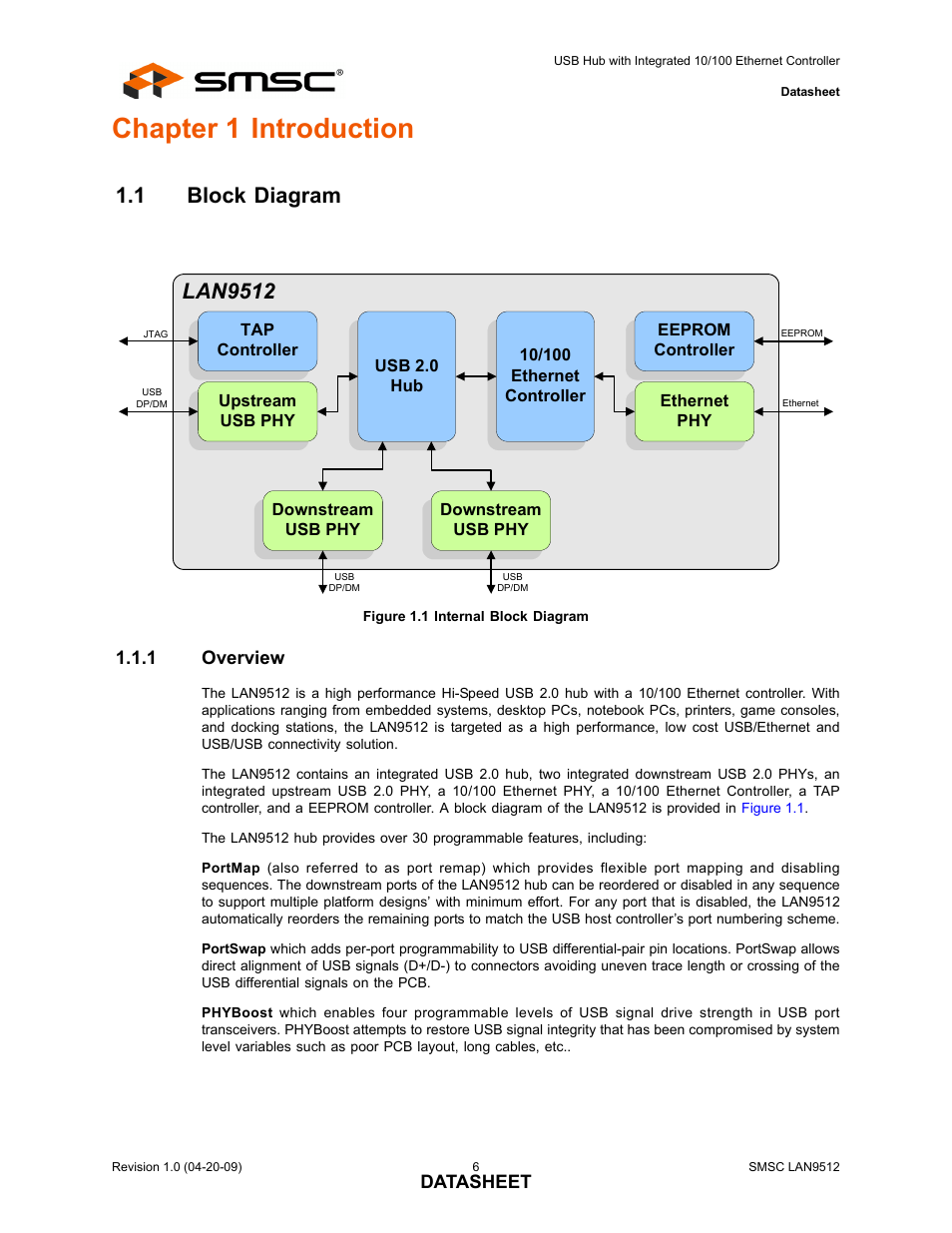 SMSC®

USB Hub with Integrated 10/100 Ethernet Controller

Datasheet

Chapter 1 Introduction

1.1 Block Diagram

LAN9512

JTAG

TAP Controller

USB DP/DM

Upstream USB PHY

USB 2.0 Hub

10/100 Ethernet Controller

EEPROM Controller

EEPROM

Ethernet PHY

Ethernet

Downstream USB PHY

Downstream USB PHY

USB DP/DM

USB DP/DM

Figure 1.1 Internal Block Diagram

1.1.1 Overview

The LAN9512 is a high performance Hi-Speed USB 2.0 hub with a 10/100 Ethernet controller. With applications ranging from embedded systems, desktop PCs, notebook PCs, printers, game consoles, and docking stations, the LAN9512 is targeted as a high performance, low cost USB/Ethernet and USB/USB connectivity solution.

The LAN9512 contains an integrated USB 2.0 hub, two integrated downstream USB 2.0 PHYs, an integrated upstream USB 2.0 PHY, a 10/100 Ethernet PHY, a 10/100 Ethernet Controller, a TAP controller, and a EEPROM controller. A block diagram of the LAN9512 is provided in Figure 1.1.

The LAN9512 hub provides over 30 programmable features, including:

PortMap (also referred to as port remap) which provides flexible port mapping and disabling sequences. The downstream ports of the LAN9512 hub can be reordered or disabled in any sequence to support multiple platform designs' with minimum effort. For any port that is disabled, the LAN9512 automatically reorders the remaining ports to match the USB host controller's port numbering scheme.

PortSwap which adds per-port programmability to USB differential-pair pin locations. PortSwap allows direct alignment of USB signals (D+/D-) to connectors avoiding uneven trace length or crossing of the USB differential signals on the PCB.

PHYBoost which enables four programmable levels of USB signal drive strength in USB port transceivers. PHYBoost attempts to restore USB signal integrity that has been compromised by system level variables such as poor PCB layout, long cables, etc..

Revision 1.0 (04-20-09)

6

DATASHEET

SMSC LAN9512